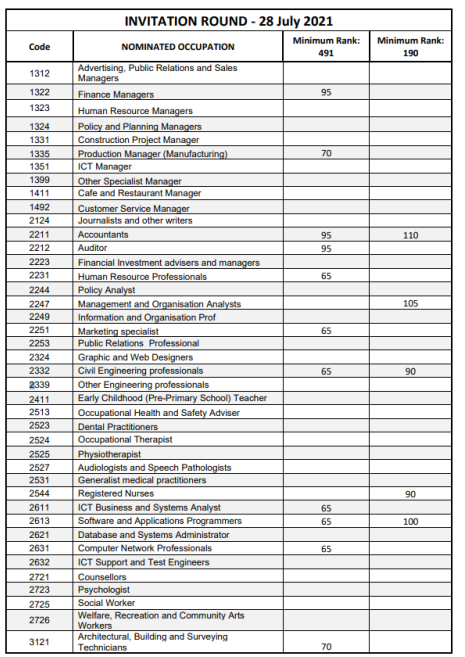 INVITATION ROUND - 28 July 2021

| Code | NOMINATED OCCUPATION | Minimum Rank: 491 | Minimum Rank: 190 |
|---|---|---|---|
| 1312 | Advertising, Public Relations and Sales Managers | | |
| 1322 | Finance Managers | 95 | |
| 1323 | Human Resource Managers | | |
| 1324 | Policy and Planning Managers | | |
| 1331 | Construction Project Manager | | |
| 1335 | Production Manager (Manufacturing) | 70 | |
| 1351 | ICT Manager | | |
| 1399 | Other Specialist Manager | | |
| 1411 | Cafe and Restaurant Manager | | |
| 1492 | Customer Service Manager | | |
| 2124 | Journalists and other writers | | |
| 2211 | Accountants | 95 | 110 |
| 2212 | Auditor | 95 | |
| 2223 | Financial Investment advisers and managers | | |
| 2231 | Human Resource Professionals | 65 | |
| 2244 | Policy Analyst | | |
| 2247 | Management and Organisation Analysts | | 105 |
| 2249 | Information and Organisation Prof | | |
| 2251 | Marketing specialist | 65 | |
| 2253 | Public Relations Professional | | |
| 2324 | Graphic and Web Designers | | |
| 2332 | Civil Engineering professionals | 65 | 90 |
| 2339 | Other Engineering professionals | | |
| 2411 | Early Childhood (Pre-Primary School) Teacher | | |
| 2513 | Occupational Health and Safety Adviser | | |
| 2523 | Dental Practitioners | | |
| 2524 | Occupational Therapist | | |
| 2525 | Physiotherapist | | |
| 2527 | Audiologists and Speech Pathologists | | |
| 2531 | Generalist medical practitioners | | |
| 2544 | Registered Nurses | | 90 |
| 2611 | ICT Business and Systems Analyst | 65 | |
| 2613 | Software and Applications Programmers | 65 | 100 |
| 2621 | Database and Systems Administrator | | |
| 2631 | Computer Network Professionals | 65 | |
| 2632 | ICT Support and Test Engineers | | |
| 2721 | Counsellors | | |
| 2723 | Psychologist | | |
| 2725 | Social Worker | | |
| 2726 | Welfare, Recreation and Community Arts Workers | | |
| 3121 | Architectural, Building and Surveying Technicians | 70 | |